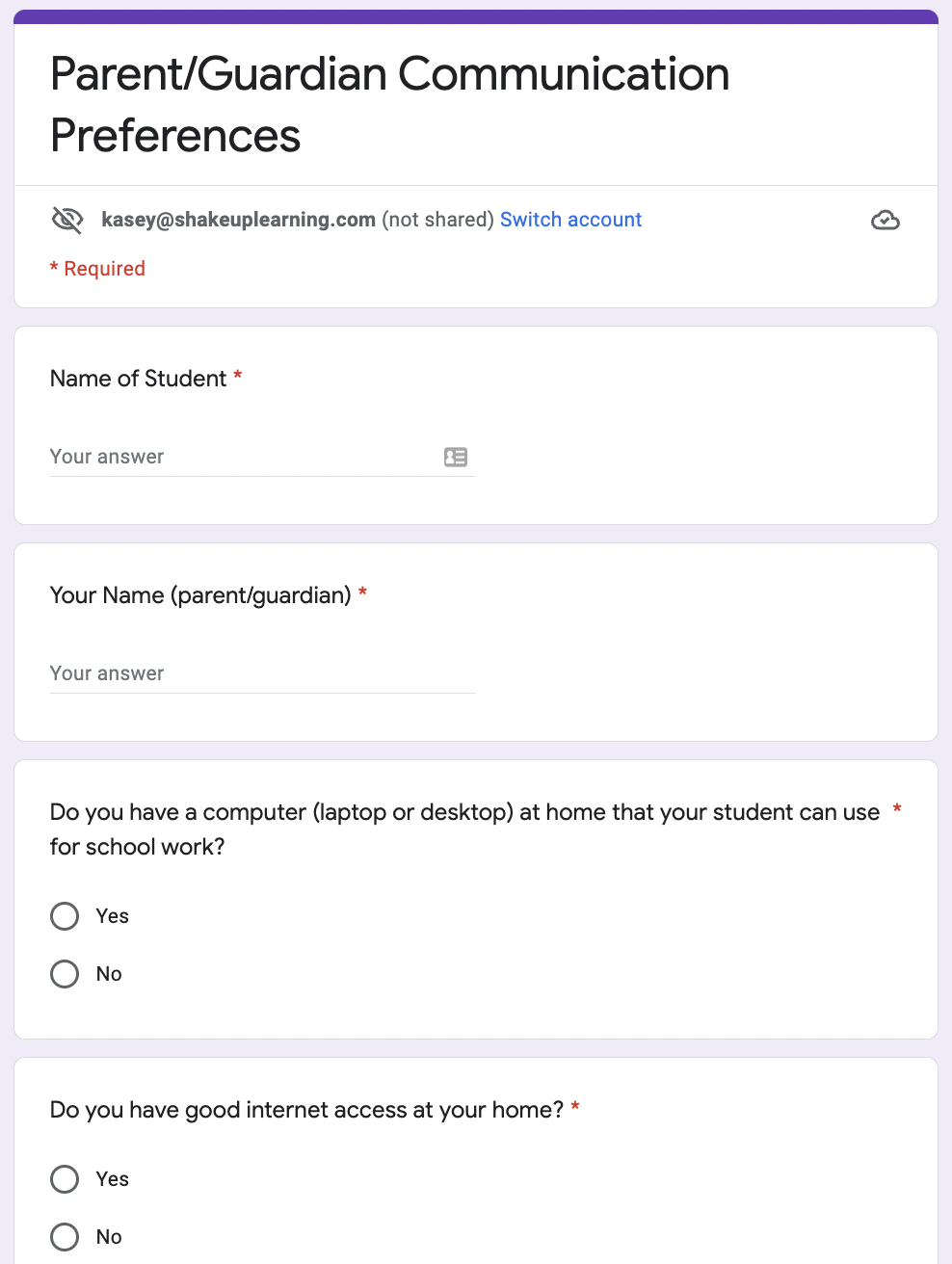 Parent/Guardian Communication Preferences

kasey@shakeuplearning.com (not shared) Switch account

* Required

Name of Student *

Your answer

Your Name (parent/guardian) *

Your answer

Do you have a computer (laptop or desktop) at home that your student can use for school work? *

Yes

No

Do you have good internet access at your home? *

Yes

No